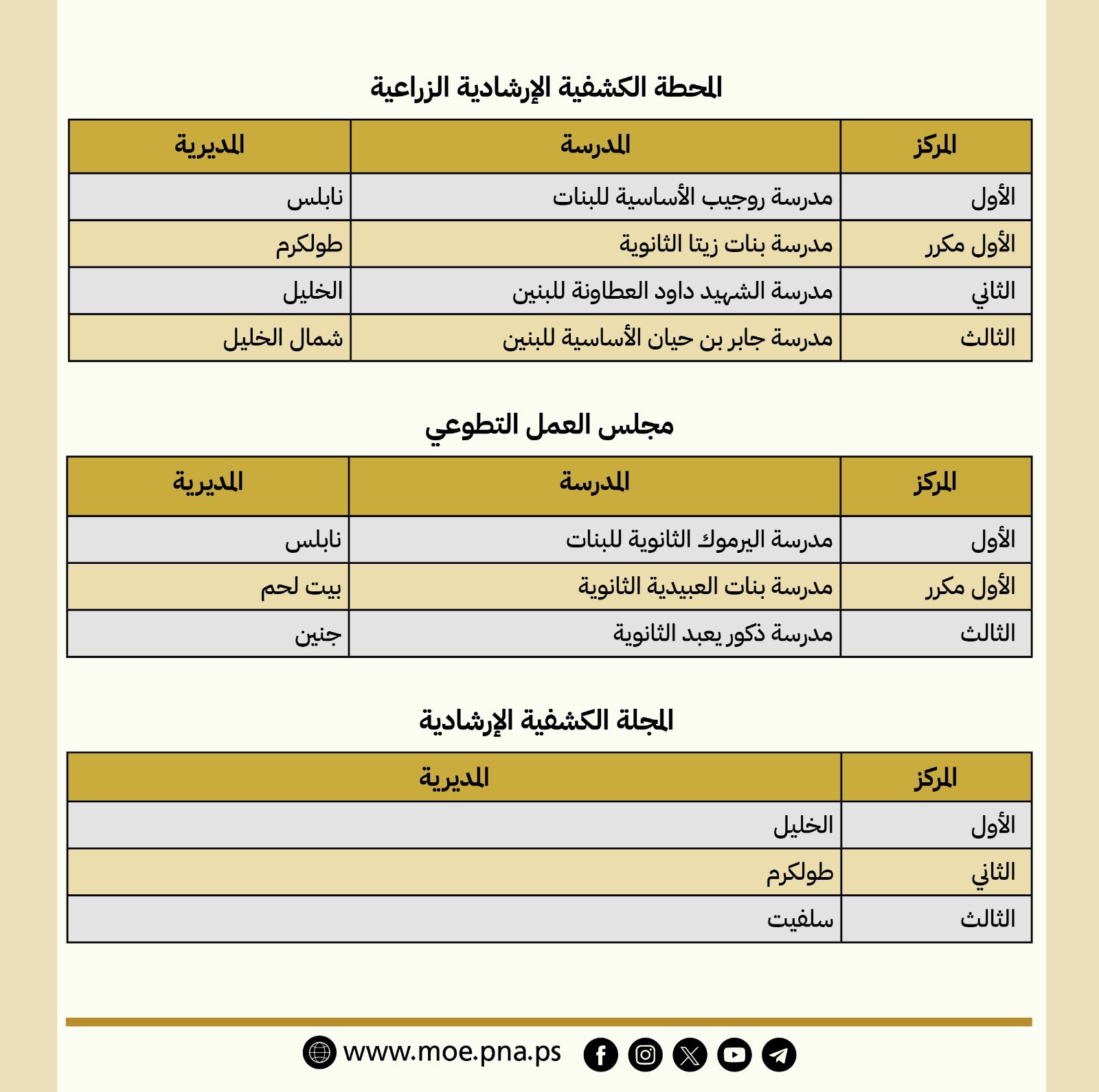 المحطة الكشفية الإرشادية الزراعية

| المركز | المدرسة | المديرية |
|---|---|---|
| الأول | مدرسة روجيب الأساسية للبنات | نابلس |
| الأول مكرر | مدرسة بنات زيتا الثانوية | طولكرم |
| الثاني | مدرسة الشهيد داود العطاونة للبنين | الخليل |
| الثالث | مدرسة جابر بن حيان الأساسية للبنين | شمال الخليل |

مجلس العمل التطوعي

| المركز | المدرسة | المديرية |
|---|---|---|
| الأول | مدرسة اليرموك الثانوية للبنات | نابلس |
| الأول مكرر | مدرسة بنات العبيدية الثانوية | بيت لحم |
| الثالث | مدرسة ذكور يعبد الثانوية | جنين |

المجلة الكشفية الإرشادية

| المركز | المديرية |
|---|---|
| الأول | الخليل |
| الثاني | طولكرم |
| الثالث | سلفيت |

www.moe.pna.ps